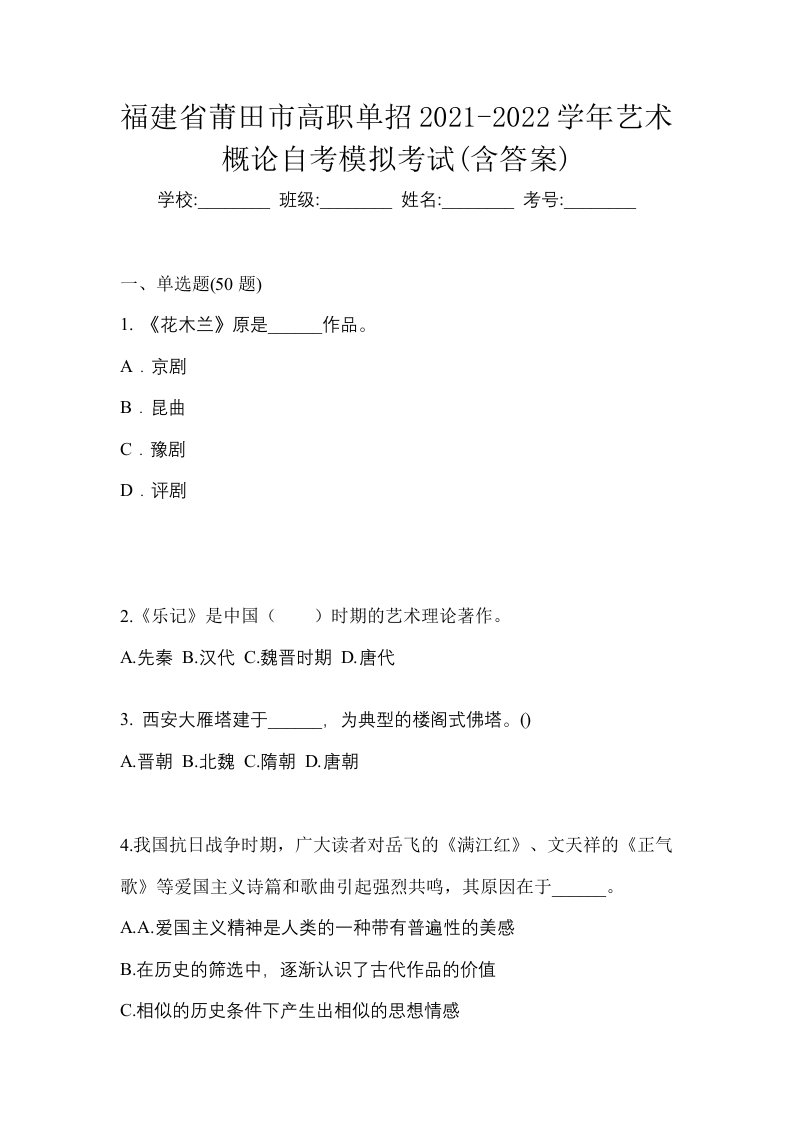 福建省莆田市高职单招2021-2022学年艺术概论自考模拟考试(含答案)

学校:________ 班级:________ 姓名:________ 考号:________

一、单选题(50 题)

1. 《花木兰》原是______作品。

A．京剧

B．昆曲

C．豫剧

D．评剧

2.《乐记》是中国（　　）时期的艺术理论著作。

A.先秦 B.汉代 C.魏晋时期 D.唐代

3. 西安大雁塔建于______，为典型的楼阁式佛塔。()

A.晋朝 B.北魏 C.隋朝 D.唐朝

4.我国抗日战争时期，广大读者对岳飞的《满江红》、文天祥的《正气歌》等爱国主义诗篇和歌曲引起强烈共鸣，其原因在于______。

A.A.爱国主义精神是人类的一种带有普遍性的美感

B.在历史的筛选中，逐渐认识了古代作品的价值

C.相似的历史条件下产生出相似的思想情感